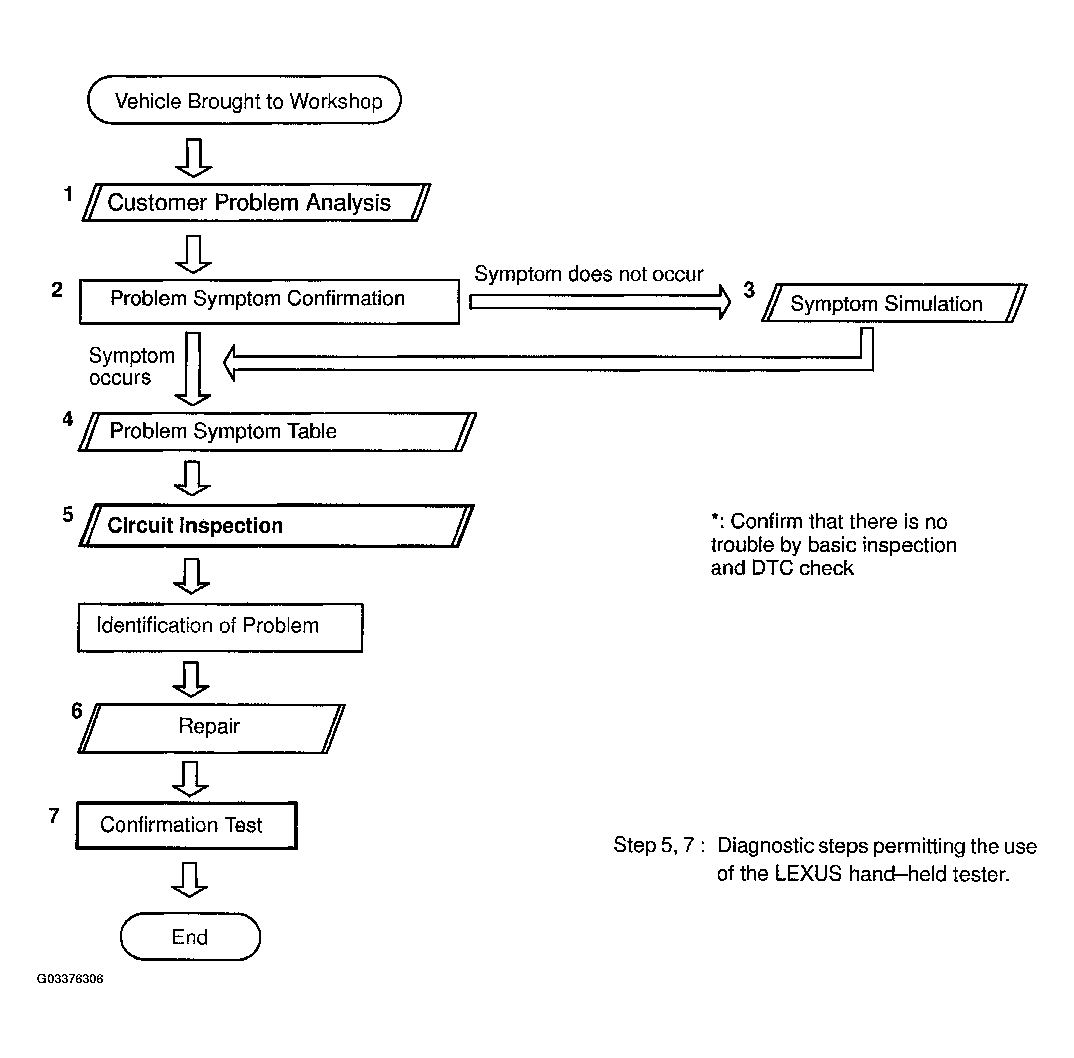 Vehicle Brought to Workshop

1 Customer Problem Analysis

2 Problem Symptom Confirmation

Symptom does not occur

3 Symptom Simulation

Symptom occurs

4 Problem Symptom Table

5 Circuit Inspection

*: Confirm that there is no trouble by basic inspection and DTC check

Identification of Problem

6 Repair

7 Confirmation Test

Step 5, 7 : Diagnostic steps permitting the use of the LEXUS hand–held tester.

End

G03376306